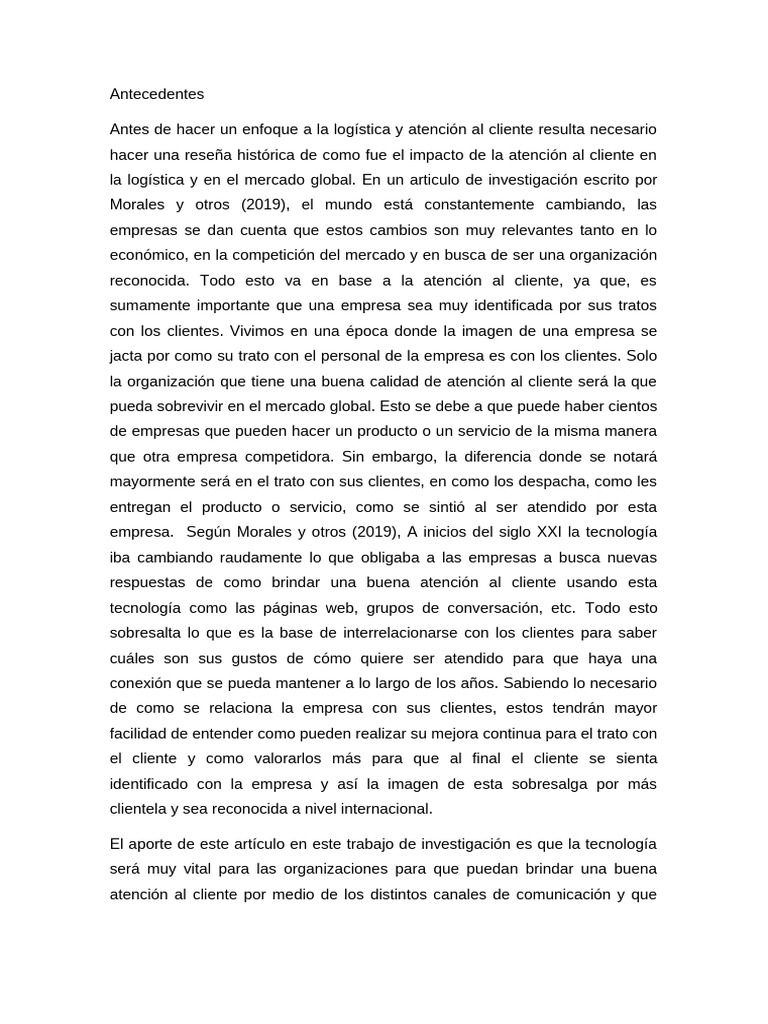 Antecedentes

Antes de hacer un enfoque a la logística y atención al cliente resulta necesario hacer una reseña histórica de como fue el impacto de la atención al cliente en la logística y en el mercado global. En un articulo de investigación escrito por Morales y otros (2019), el mundo está constantemente cambiando, las empresas se dan cuenta que estos cambios son muy relevantes tanto en lo económico, en la competición del mercado y en busca de ser una organización reconocida. Todo esto va en base a la atención al cliente, ya que, es sumamente importante que una empresa sea muy identificada por sus tratos con los clientes. Vivimos en una época donde la imagen de una empresa se jacta por como su trato con el personal de la empresa es con los clientes. Solo la organización que tiene una buena calidad de atención al cliente será la que pueda sobrevivir en el mercado global. Esto se debe a que puede haber cientos de empresas que pueden hacer un producto o un servicio de la misma manera que otra empresa competidora. Sin embargo, la diferencia donde se notará mayormente será en el trato con sus clientes, en como los despacha, como les entregan el producto o servicio, como se sintió al ser atendido por esta empresa. Según Morales y otros (2019), A inicios del siglo XXI la tecnología iba cambiando raudamente lo que obligaba a las empresas a busca nuevas respuestas de como brindar una buena atención al cliente usando esta tecnología como las páginas web, grupos de conversación, etc. Todo esto sobresalta lo que es la base de interrelacionarse con los clientes para saber cuáles son sus gustos de cómo quiere ser atendido para que haya una conexión que se pueda mantener a lo largo de los años. Sabiendo lo necesario de como se relaciona la empresa con sus clientes, estos tendrán mayor facilidad de entender como pueden realizar su mejora continua para el trato con el cliente y como valorarlos más para que al final el cliente se sienta identificado con la empresa y así la imagen de esta sobresalga por más clientela y sea reconocida a nivel internacional.

El aporte de este artículo en este trabajo de investigación es que la tecnología será muy vital para las organizaciones para que puedan brindar una buena atención al cliente por medio de los distintos canales de comunicación y que